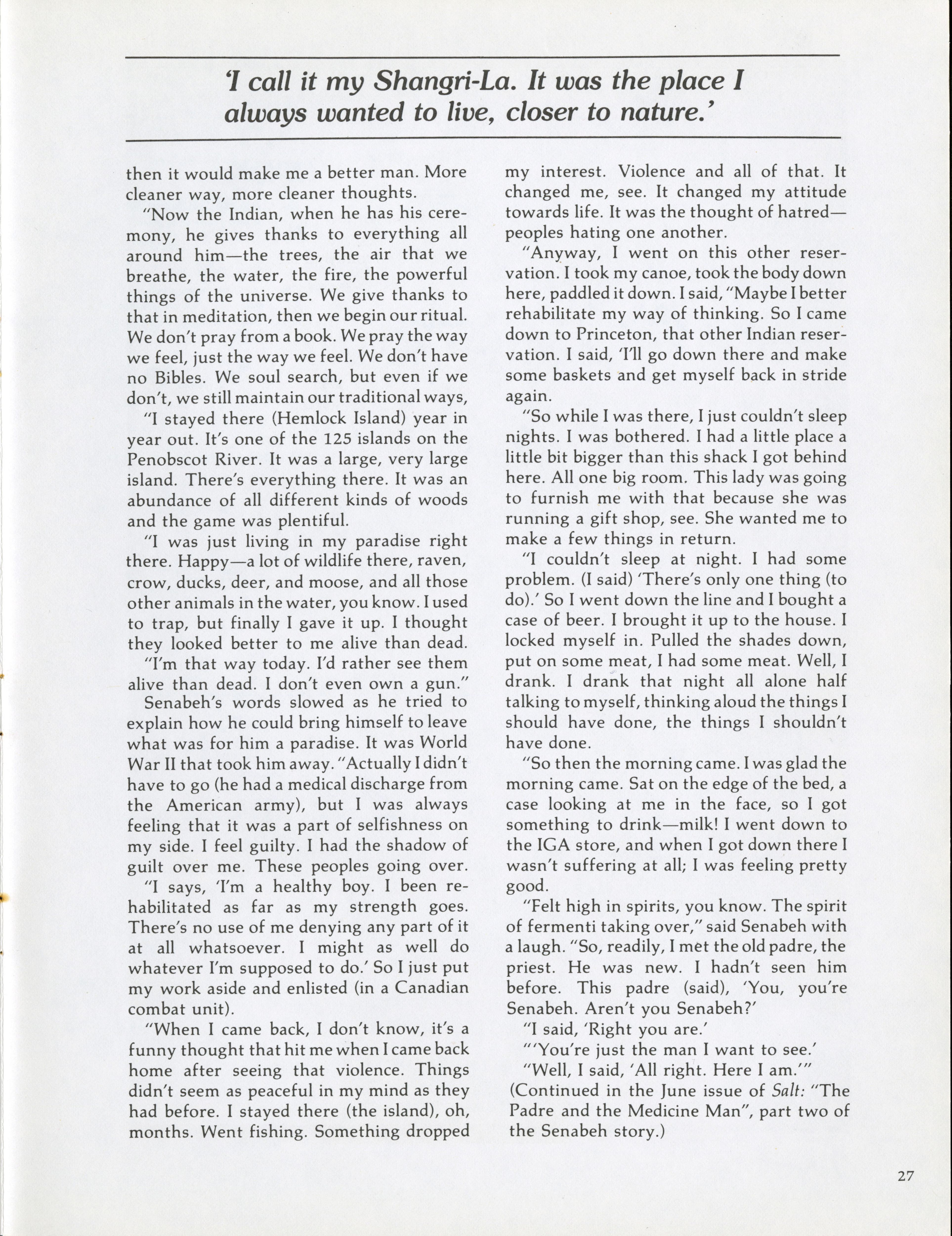 'I call it my Shangri-La. It was the place I always wanted to live, closer to nature.'

then it would make me a better man. More cleaner way, more cleaner thoughts.

"Now the Indian, when he has his ceremony, he gives thanks to everything all around him—the trees, the air that we breathe, the water, the fire, the powerful things of the universe. We give thanks to that in meditation, then we begin our ritual. We don't pray from a book. We pray the way we feel, just the way we feel. We don't have no Bibles. We soul search, but even if we don't, we still maintain our traditional ways,

"I stayed there (Hemlock Island) year in year out. It's one of the 125 islands on the Penobscot River. It was a large, very large island. There's everything there. It was an abundance of all different kinds of woods and the game was plentiful.

"I was just living in my paradise right there. Happy—a lot of wildlife there, raven, crow, ducks, deer, and moose, and all those other animals in the water, you know. I used to trap, but finally I gave it up. I thought they looked better to me alive than dead.

"I'm that way today. I'd rather see them alive than dead. I don't even own a gun."

Senabeh's words slowed as he tried to explain how he could bring himself to leave what was for him a paradise. It was World War II that took him away. "Actually I didn't have to go (he had a medical discharge from the American army), but I was always feeling that it was a part of selfishness on my side. I feel guilty. I had the shadow of guilt over me. These peoples going over.

"I says, 'I'm a healthy boy. I been rehabilitated as far as my strength goes. There's no use of me denying any part of it at all whatsoever. I might as well do whatever I'm supposed to do.' So I just put my work aside and enlisted (in a Canadian combat unit).

"When I came back, I don't know, it's a funny thought that hit me when I came back home after seeing that violence. Things didn't seem as peaceful in my mind as they had before. I stayed there (the island), oh, months. Went fishing. Something dropped my interest. Violence and all of that. It changed me, see. It changed my attitude towards life. It was the thought of hatred—peoples hating one another.

"Anyway, I went on this other reservation. I took my canoe, took the body down here, paddled it down. I said, "Maybe I better rehabilitate my way of thinking. So I came down to Princeton, that other Indian reservation. I said, 'I'll go down there and make some baskets and get myself back in stride again.

"So while I was there, I just couldn't sleep nights. I was bothered. I had a little place a little bit bigger than this shack I got behind here. All one big room. This lady was going to furnish me with that because she was running a gift shop, see. She wanted me to make a few things in return.

"I couldn't sleep at night. I had some problem. (I said) 'There's only one thing (to do).' So I went down the line and I bought a case of beer. I brought it up to the house. I locked myself in. Pulled the shades down, put on some meat, I had some meat. Well, I drank. I drank that night all alone half talking to myself, thinking aloud the things I should have done, the things I shouldn't have done.

"So then the morning came. I was glad the morning came. Sat on the edge of the bed, a case looking at me in the face, so I got something to drink—milk! I went down to the IGA store, and when I got down there I wasn't suffering at all; I was feeling pretty good.

"Felt high in spirits, you know. The spirit of fermenti taking over," said Senabeh with a laugh. "So, readily, I met the old padre, the priest. He was new. I hadn't seen him before. This padre (said), 'You, you're Senabeh. Aren't you Senabeh?'

"I said, 'Right you are.'

"'You're just the man I want to see.'

"Well, I said, 'All right. Here I am.'"

(Continued in the June issue of Salt: "The Padre and the Medicine Man", part two of the Senabeh story.)

27